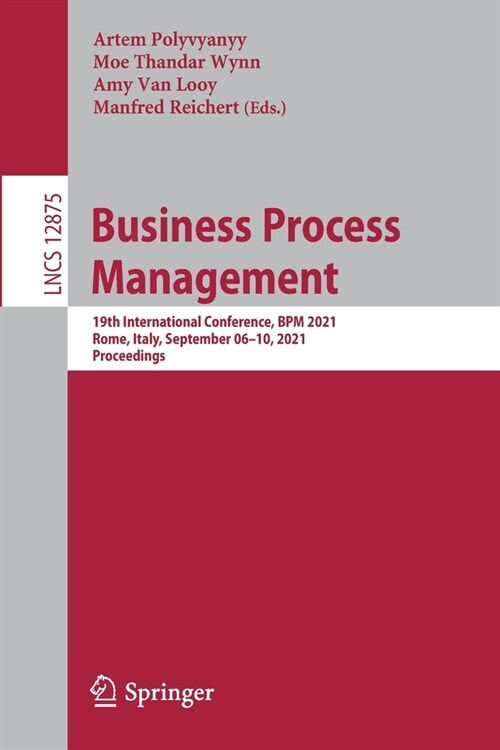 Artem Polyvyanyy
Moe Thandar Wynn
Amy Van Looy
Manfred Reichert (Eds.)

LNCS 12875

Business Process Management

19th International Conference, BPM 2021
Rome, Italy, September 06–10, 2021
Proceedings

Springer